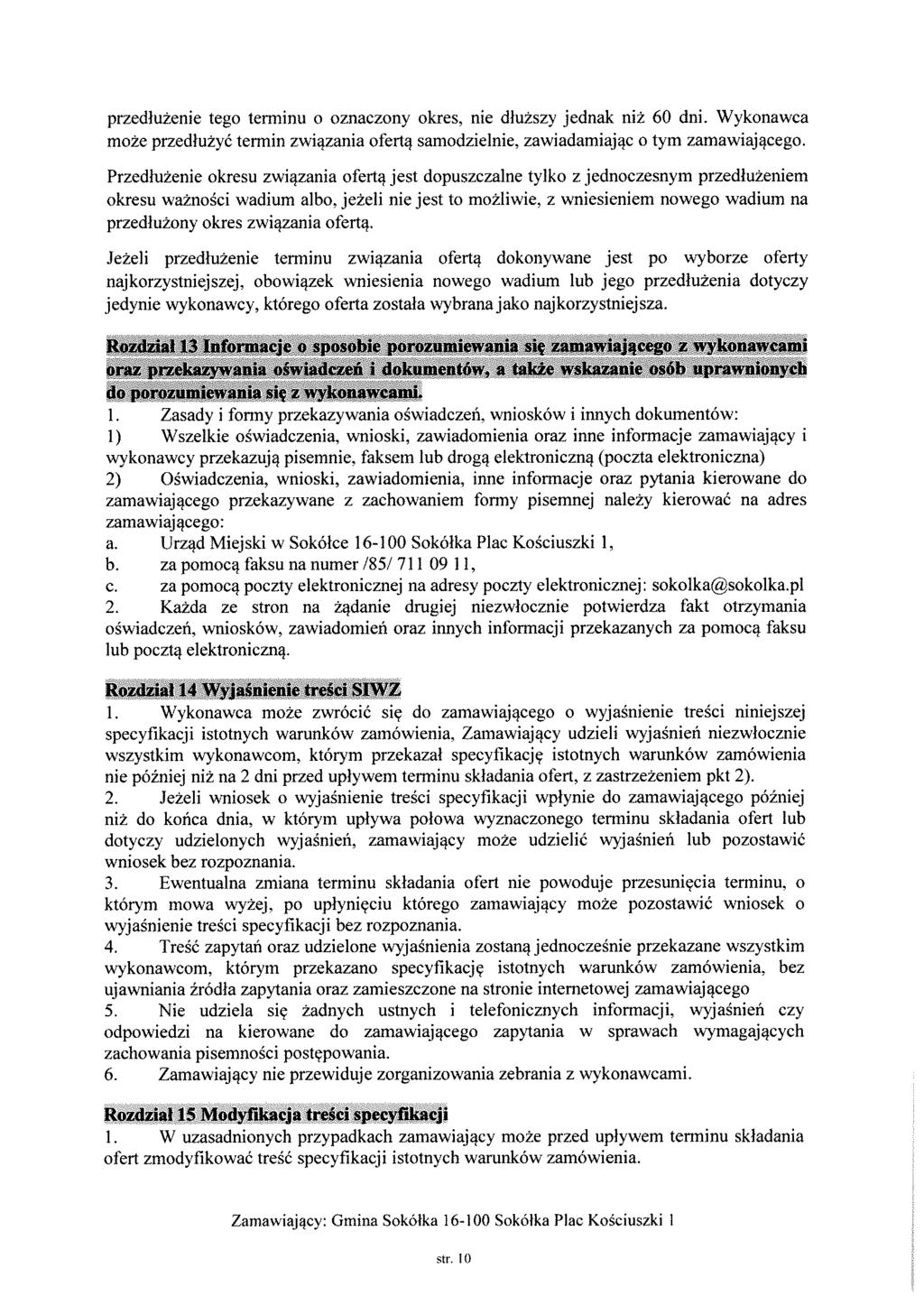 przedłużenie tego terminu o oznaczony okres, nie dłuższy jednak niż 60 dni. Wykonawca może przedłużyć termin związania ofertą samodzielnie, zawiadamiając o tym zamawiającego.

Przedłużenie okresu związania ofertą jest dopuszczalne tylko z jednoczesnym przedłużeniem okresu ważności wadium albo, jeżeli nie jest to możliwie, z wniesieniem nowego wadium na przedłużony okres związania ofertą.

Jeżeli przedłużenie terminu związania ofertą dokonywane jest po wyborze oferty najkorzystniejszej, obowiązek wniesienia nowego wadium lub jego przedłużenia dotyczy jedynie wykonawcy, którego oferta została wybrana jako najkorzystniejsza.

Rozdział 13 Informacje o sposobie porozumiewania się zamawiającego z wykonawcami oraz przekazywania oświadczeń i dokumentów, a także wskazanie osób uprawnionych do porozumiewania się z wykonawcami.

1. Zasady i formy przekazywania oświadczeń, wniosków i innych dokumentów:
1) Wszelkie oświadczenia, wnioski, zawiadomienia oraz inne informacje zamawiający i wykonawcy przekazują pisemnie, faksem lub drogą elektroniczną (poczta elektroniczna)
2) Oświadczenia, wnioski, zawiadomienia, inne informacje oraz pytania kierowane do zamawiającego przekazywane z zachowaniem formy pisemnej należy kierować na adres zamawiającego:
a. Urząd Miejski w Sokółce 16-100 Sokółka Plac Kościuszki 1,
b. za pomocą faksu na numer /85/ 711 09 11,
c. za pomocą poczty elektronicznej na adresy poczty elektronicznej: sokolka@sokolka.pl
2. Każda ze stron na żądanie drugiej niezwłocznie potwierdza fakt otrzymania oświadczeń, wniosków, zawiadomień oraz innych informacji przekazanych za pomocą faksu lub pocztą elektroniczną.

Rozdział 14 Wyjaśnienie treści SIWZ

1. Wykonawca może zwrócić się do zamawiającego o wyjaśnienie treści niniejszej specyfikacji istotnych warunków zamówienia, Zamawiający udzieli wyjaśnień niezwłocznie wszystkim wykonawcom, którym przekazał specyfikację istotnych warunków zamówienia nie później niż na 2 dni przed upływem terminu składania ofert, z zastrzeżeniem pkt 2).
2. Jeżeli wniosek o wyjaśnienie treści specyfikacji wpłynie do zamawiającego później niż do końca dnia, w którym upływa połowa wyznaczonego terminu składania ofert lub dotyczy udzielonych wyjaśnień, zamawiający może udzielić wyjaśnień lub pozostawić wniosek bez rozpoznania.
3. Ewentualna zmiana terminu składania ofert nie powoduje przesunięcia terminu, o którym mowa wyżej, po upłynięciu którego zamawiający może pozostawić wniosek o wyjaśnienie treści specyfikacji bez rozpoznania.
4. Treść zapytań oraz udzielone wyjaśnienia zostaną jednocześnie przekazane wszystkim wykonawcom, którym przekazano specyfikację istotnych warunków zamówienia, bez ujawniania źródła zapytania oraz zamieszczone na stronie internetowej zamawiającego
5. Nie udziela się żadnych ustnych i telefonicznych informacji, wyjaśnień czy odpowiedzi na kierowane do zamawiającego zapytania w sprawach wymagających zachowania pisemności postępowania.
6. Zamawiający nie przewiduje zorganizowania zebrania z wykonawcami.

Rozdział 15 Modyfikacja treści specyfikacji

1. W uzasadnionych przypadkach zamawiający może przed upływem terminu składania ofert zmodyfikować treść specyfikacji istotnych warunków zamówienia.

Zamawiający: Gmina Sokółka 16-100 Sokółka Plac Kościuszki 1

str. 10